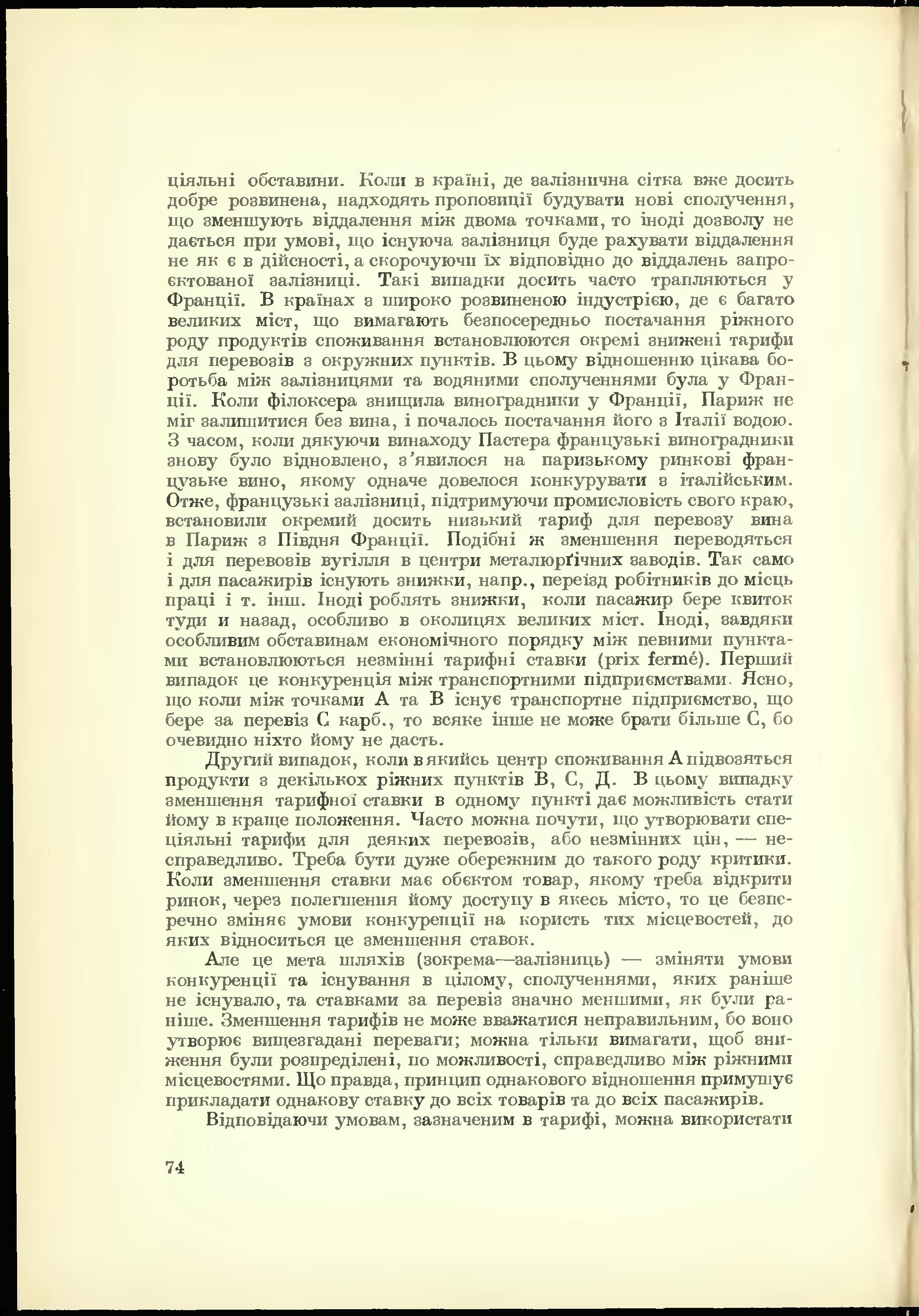 ціяльні обставини. Коли в країні, де залізнична сітка вже досить добре розвинена, надходять пропозиції будувати нові сполучення, що зменшують віддалення між двома точками, то іноді дозволу не дається при умові, що існуюча залізниця буде рахувати віддалення не як є в дійсності, а скорочуючи їх відповідно до віддалень запроєктованої залізниці. Такі випадки досить часто трапляються у Франції. В країнах з широко розвиненою індустрією, де є багато великих міст, що вимагають безпосередньо постачання ріжного роду продуктів споживання встановлюются окремі знижені тарифи для перевозів з окружних пунктів. В цьому відношенню цікава боротьба між залізницями та водяними сполученнями була у Франції. Коли філоксера знищила виноградники у Франції, Париж не міг залишитися без вина, і почалось постачання його з Італії водою. З часом, коли дякуючи винаходу Пастера французькі виноградники знову було відновлено, з'явилося на паризькому ринкові французьке вино, якому одначе довелося конкурувати з італійським. Отже, французькі залізниці, підтримуючи промисловість свого краю, встановили окремий досить низький тариф для перевозу вина в Париж з Півдня Франції. Подібні ж зменшення переводяться і для перевозів вугілля в центри металюрґічних заводів. Так само і для пасажирів існують знижки, напр., переїзд робітників до місць праці і т. інш. Іноді роблять знижки, коли пасажир бере квиток туди и назад, особливо в околицях великих міст. Іноді, завдяки особливим обставинам економічного порядку між певними пунктами встановлюються незмінні тарифні ставки (prix fermé). Перший випадок це конкуренція між транспортними підприємствами. Ясно, що коли між точками А та В існує транспортне підприємство, що бере за перевіз С карб., то всяке інше не може брати більше С, бо очевидно ніхто йому не дасть.

Другий випадок, коли в якийсь центр споживання А підвозяться продукти з декількох ріжних пунктів В, С, Д. В цьому випадку зменшення тарифної ставки в одному пункті дає можливість стати йому в краще положення. Часто можна почути, що утворювати спеціяльні тарифи для деяких перевозів, або незмінних цін, — несправедливо. Треба бути дуже обережним до такого роду критики. Коли зменшення ставки має обєктом товар, якому треба відкрити ринок, через полегшення йому доступу в якесь місто, то це безперечно зміняє умови конкуренції на користь тих місцевостей, до яких відноситься це зменшення ставок.

Але це мета шляхів (зокрема—залізниць) — зміняти умови конкуренції та існування в цілому, сполученнями, яких раніше не існувало, та ставками за перевіз значно меншими, як були раніше. Зменшення тарифів не може вважатися неправильним, бо воно утворює вищезгадані переваги; можна тільки вимагати, щоб зниження були розпреділені, по можливості, справедливо між ріжними місцевостями. Що правда, принцип однакового відношення примушує прикладати однакову ставку до всіх товарів та до всіх пасажирів.

Відповідаючи умовам, зазначеним в тарифі, можна використати

74